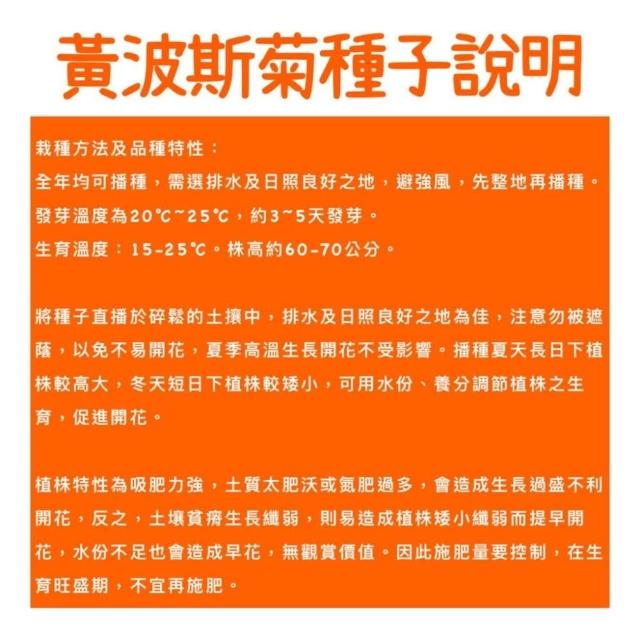 黃波斯菊種子說明

栽種方法及品種特性：
全年均可播種，需選排水及日照良好之地，避強風，先整地再播種。
發芽溫度為20℃~25℃，約3~5天發芽。
生育溫度：15-25℃。株高約60-70公分。

將種子直播於碎鬆的土攘中，排水及日照良好之地為佳，注意勿被遮蔭，以免不易開花，夏季高溫生長開花不受影響。播種夏天長日下植株較高大，冬天短日下植株較矮小，可用水份、養分調節植株之生育，促進開花。

植株特性為吸肥力強，土質太肥沃或氮肥過多，會造成生長過盛不利開花，反之，土壤貧瘠生長纖弱，則易造成植株矮小纖弱而提早開花，水份不足也會造成早花，無觀賞價值。因此施肥量要控制，在生育旺盛期，不宜再施肥。